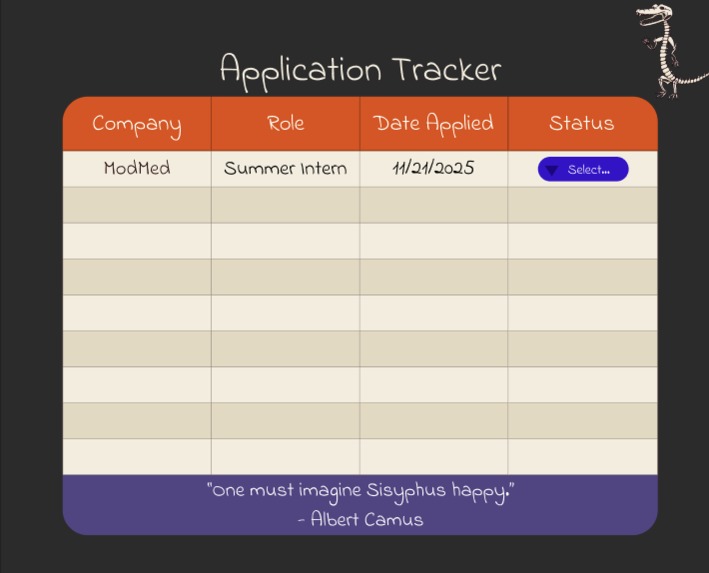 Application Tracker

| Company | Role | Date Applied | Status |
|---|---|---|---|
| ModMed | Summer Intern | 11/21/2025 | Select... |
| | | | |
| | | | |
| | | | |
| | | | |
| | | | |
| | | | |
| | | | |
| | | | |

"One must imagine Sisyphus happy."
- Albert Camus